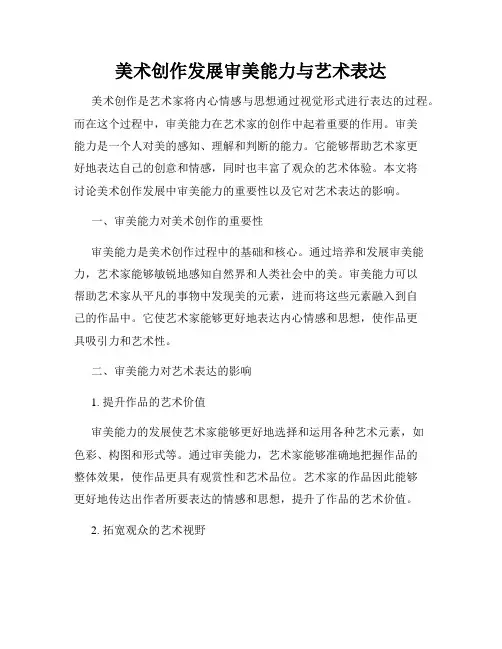 美术创作发展审美能力与艺术表达

美术创作是艺术家将内心情感与思想通过视觉形式进行表达的过程。而在这个过程中，审美能力在艺术家的创作中起着重要的作用。审美能力是一个人对美的感知、理解和判断的能力。它能够帮助艺术家更好地表达自己的创意和情感，同时也丰富了观众的艺术体验。本文将讨论美术创作发展中审美能力的重要性以及它对艺术表达的影响。

一、审美能力对美术创作的重要性

审美能力是美术创作过程中的基础和核心。通过培养和发展审美能力，艺术家能够敏锐地感知自然界和人类社会中的美。审美能力可以帮助艺术家从平凡的事物中发现美的元素，进而将这些元素融入到自己的作品中。它使艺术家能够更好地表达内心情感和思想，使作品更具吸引力和艺术性。

二、审美能力对艺术表达的影响

1. 提升作品的艺术价值

审美能力的发展使艺术家能够更好地选择和运用各种艺术元素，如色彩、构图和形式等。通过审美能力，艺术家能够准确地把握作品的整体效果，使作品更具有观赏性和艺术品位。艺术家的作品因此能够更好地传达出作者所要表达的情感和思想，提升了作品的艺术价值。

2. 拓宽观众的艺术视野